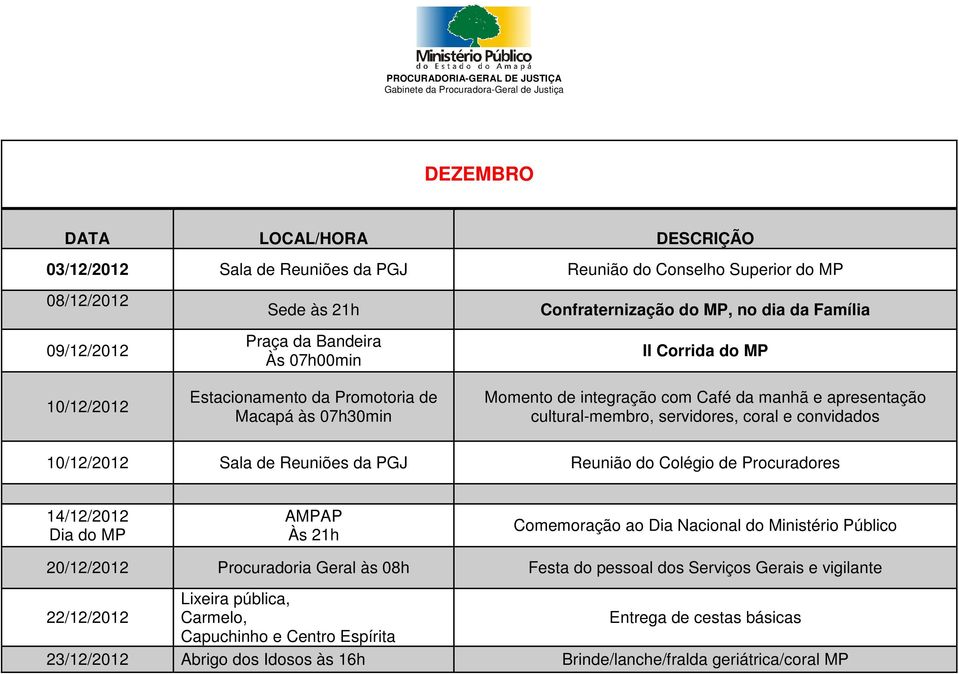 Ministério Público
do Estado do Amapá
PROCURADORIA-GERAL DE JUSTIÇA
Gabinete da Procuradora-Geral de Justiça

DEZEMBRO

| DATA | LOCAL/HORA | DESCRIÇÃO |
|---|---|---|
| 03/12/2012 | Sala de Reuniões da PGJ | Reunião do Conselho Superior do MP |
| 08/12/2012 | Sede às 21h | Confraternização do MP, no dia da Família |
| 09/12/2012 | Praça da Bandeira Às 07h00min | II Corrida do MP |
| 10/12/2012 | Estacionamento da Promotoria de Macapá às 07h30min | Momento de integração com Café da manhã e apresentação cultural-membro, servidores, coral e convidados |
| 10/12/2012 | Sala de Reuniões da PGJ | Reunião do Colégio de Procuradores |
| | | |
| 14/12/2012 Dia do MP | AMPAP Às 21h | Comemoração ao Dia Nacional do Ministério Público |
| 20/12/2012 | Procuradoria Geral às 08h | Festa do pessoal dos Serviços Gerais e vigilante |
| 22/12/2012 | Lixeira pública, Carmelo, Capuchinho e Centro Espírita | Entrega de cestas básicas |
| 23/12/2012 | Abrigo dos Idosos às 16h | Brinde/lanche/fralda geriátrica/coral MP |